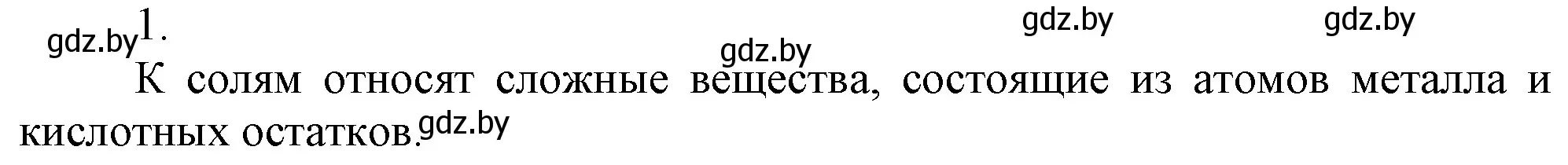 gdz.by 1.

gdz.by gdz.by gdz.by

К солям относят сложные вещества, состоящие из атомов металла и кислотных остатков. gdz.by